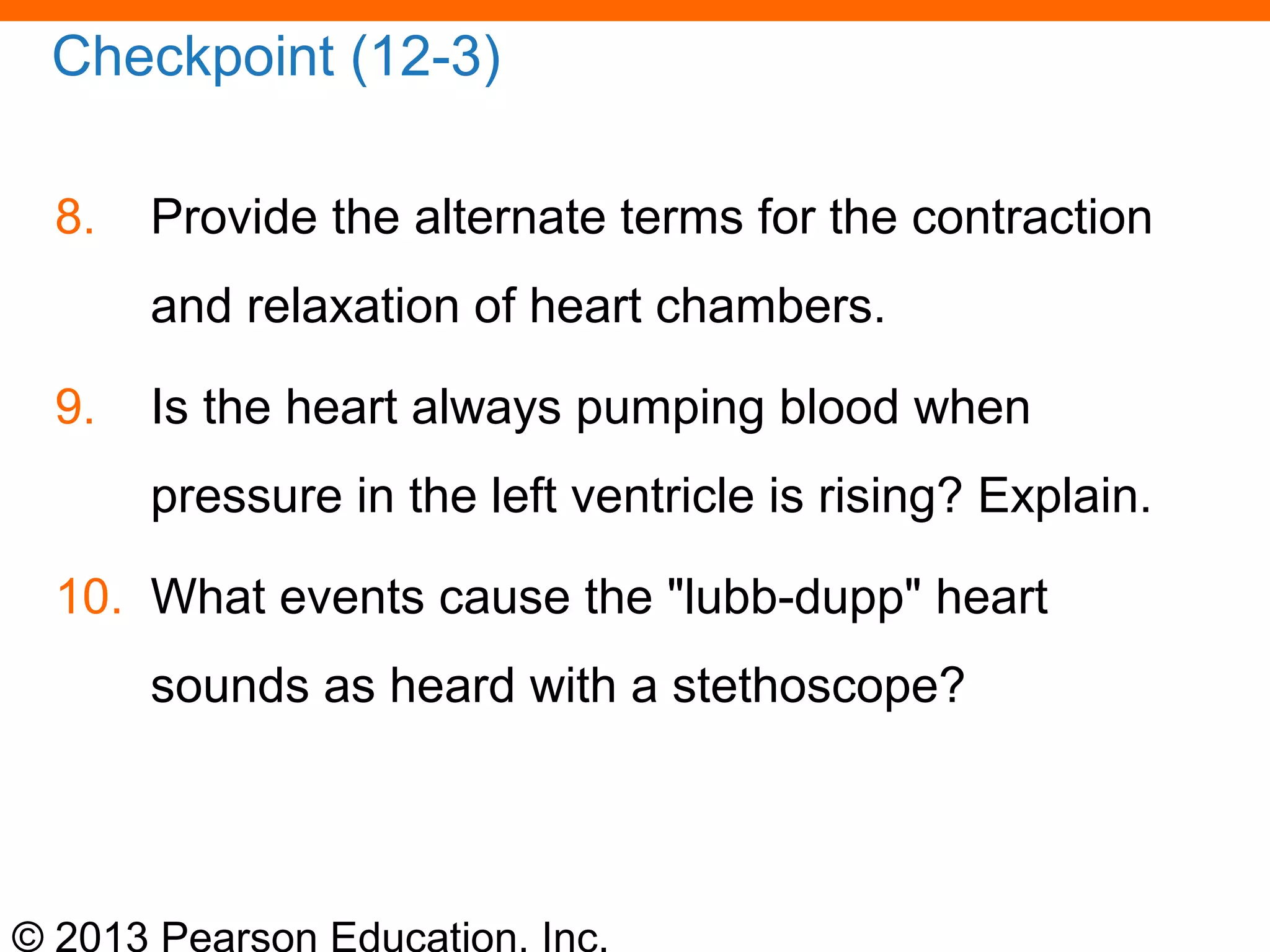 Checkpoint (12-3)

8. Provide the alternate terms for the contraction and relaxation of heart chambers.

9. Is the heart always pumping blood when pressure in the left ventricle is rising? Explain.

10. What events cause the "lubb-dupp" heart sounds as heard with a stethoscope?

© 2013 Pearson Education, Inc.